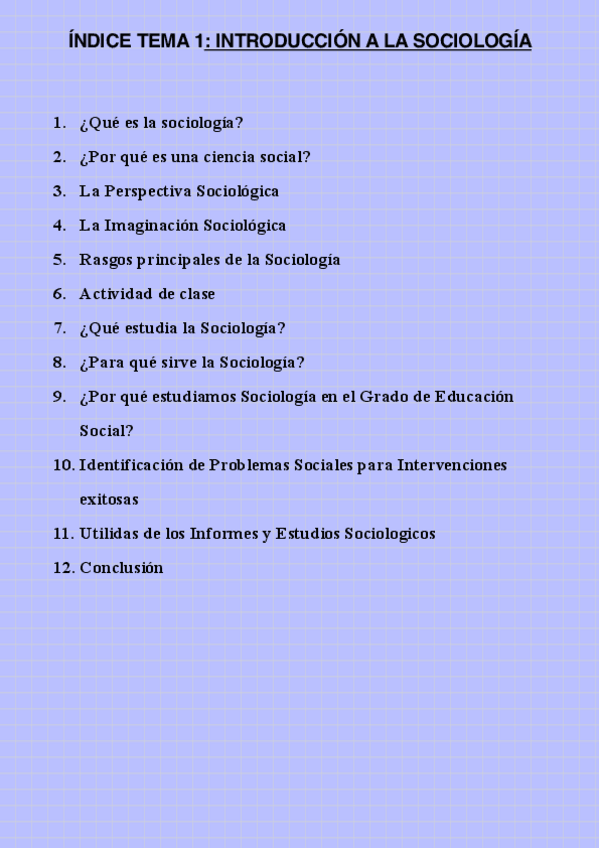 ÍNDICE TEMA 1: INTRODUCCIÓN A LA SOCIOLOGÍA

1. ¿Qué es la sociología?
2. ¿Por qué es una ciencia social?
3. La Perspectiva Sociológica
4. La Imaginación Sociológica
5. Rasgos principales de la Sociología
6. Actividad de clase
7. ¿Qué estudia la Sociología?
8. ¿Para qué sirve la Sociología?
9. ¿Por qué estudiamos Sociología en el Grado de Educación Social?
10. Identificación de Problemas Sociales para Intervenciones exitosas
11. Utilidas de los Informes y Estudios Sociologicos
12. Conclusión